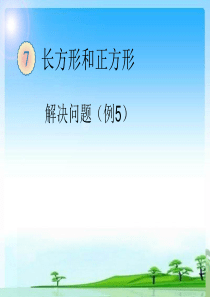 7 长方形和正方形

解决问题（例5）